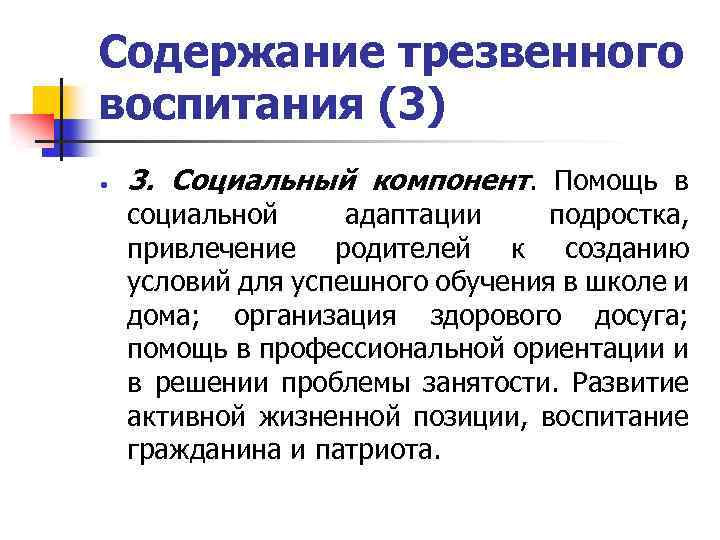 Содержание трезвенного воспитания (3)

3. Социальный компонент. Помощь в социальной адаптации подростка, привлечение родителей к созданию условий для успешного обучения в школе и дома; организация здорового досуга; помощь в профессиональной ориентации и в решении проблемы занятости. Развитие активной жизненной позиции, воспитание гражданина и патриота.